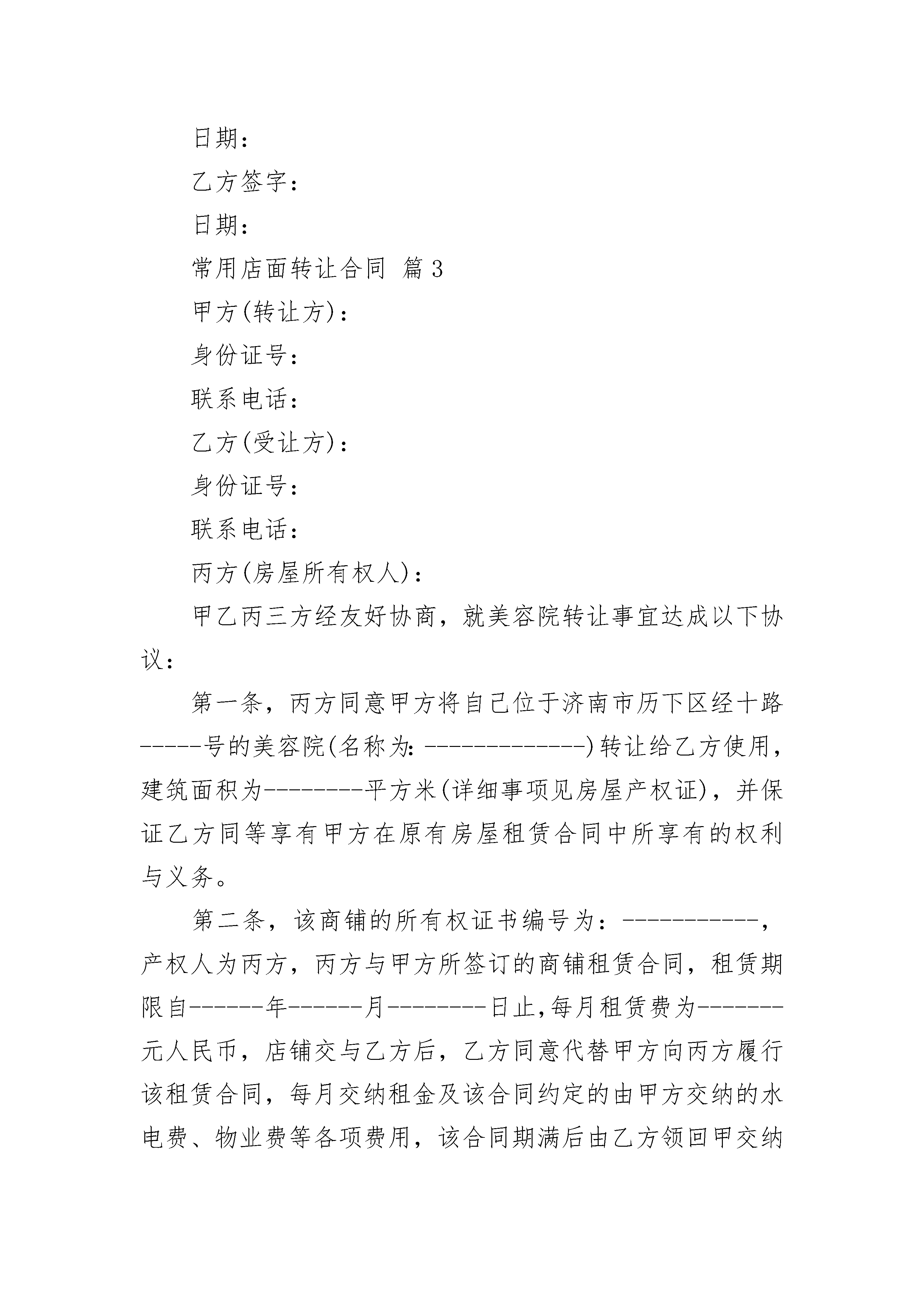 日期：

乙方签字：

日期：

常用店面转让合同 篇3

甲方(转让方)：

身份证号：

联系电话：

乙方(受让方)：

身份证号：

联系电话：

丙方(房屋所有权人)：

甲乙丙三方经友好协商，就美容院转让事宜达成以下协议：

第一条，丙方同意甲方将自己位于济南市历下区经十路-----号的美容院(名称为:-------------)转让给乙方使用，建筑面积为--------平方米(详细事项见房屋产权证)，并保证乙方同等享有甲方在原有房屋租赁合同中所享有的权利与义务。

第二条，该商铺的所有权证书编号为：-----------，产权人为丙方，丙方与甲方所签订的商铺租赁合同，租赁期限自------年------月--------日止,每月租赁费为-------元人民币，店铺交与乙方后，乙方同意代替甲方向丙方履行该租赁合同，每月交纳租金及该合同约定的由甲方交纳的水电费、物业费等各项费用，该合同期满后由乙方领回甲交纳